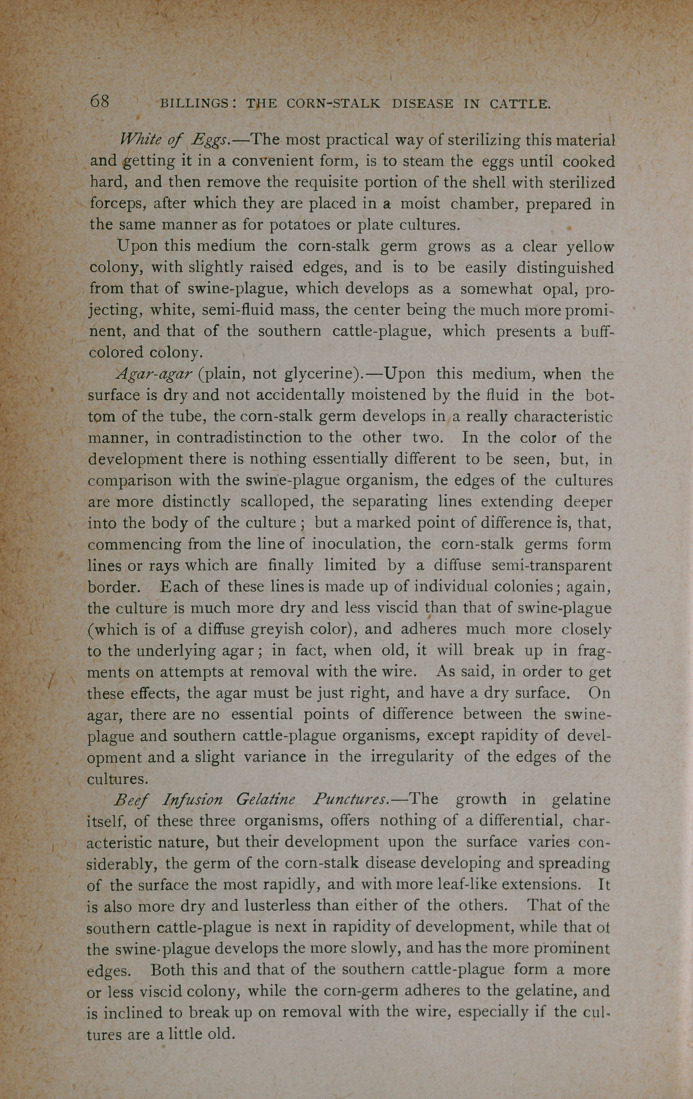 68 BILLINGS: THE CORN-STALK DISEASE IN CATTLE.

White of Eggs.—The most practical way of sterilizing this material and getting it in a convenient form, is to steam the eggs until cooked hard, and then remove the requisite portion of the shell with sterilized forceps, after which they are placed in a moist chamber, prepared in the same manner as for potatoes or plate cultures.

Upon this medium the corn-stalk germ grows as a clear yellow colony, with slightly raised edges, and is to be easily distinguished from that of swine-plague, which develops as a somewhat opal, projecting, white, semi-fluid mass, the center being the much more prominent, and that of the southern cattle-plague, which presents a buff-colored colony.

Agar-agar (plain, not glycerine).—Upon this medium, when the surface is dry and not accidentally moistened by the fluid in the bottom of the tube, the corn-stalk germ develops in a really characteristic manner, in contradistinction to the other two. In the color of the development there is nothing essentially different to be seen, but, in comparison with the swine-plague organism, the edges of the cultures are more distinctly scalloped, the separating lines extending deeper into the body of the culture; but a marked point of difference is, that, commencing from the line of inoculation, the corn-stalk germs form lines or rays which are finally limited by a diffuse semi-transparent border. Each of these lines is made up of individual colonies; again, the culture is much more dry and less viscid than that of swine-plague (which is of a diffuse greyish color), and adheres much more closely to the underlying agar; in fact, when old, it will break up in fragments on attempts at removal with the wire. As said, in order to get these effects, the agar must be just right, and have a dry surface. On agar, there are no essential points of difference between the swine-plague and southern cattle-plague organisms, except rapidity of development and a slight variance in the irregularity of the edges of the cultures.

Beef Infusion Gelatine Punctures.—The growth in gelatine itself, of these three organisms, offers nothing of a differential, characteristic nature, but their development upon the surface varies considerably, the germ of the corn-stalk disease developing and spreading of the surface the most rapidly, and with more leaf-like extensions. It is also more dry and lusterless than either of the others. That of the southern cattle-plague is next in rapidity of development, while that of the swine-plague develops the more slowly, and has the more prominent edges. Both this and that of the southern cattle-plague form a more or less viscid colony, while the corn-germ adheres to the gelatine, and is inclined to break up on removal with the wire, especially if the cultures are a little old.